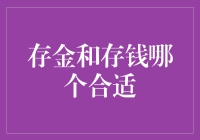 存金和存钱哪个合适